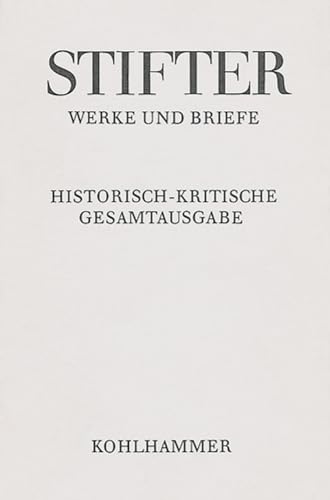 STIFTER
WERKE UND BRIEFE

HISTORISCH-KRITISCHE
GESAMTAUSGABE

KOHLHAMMER